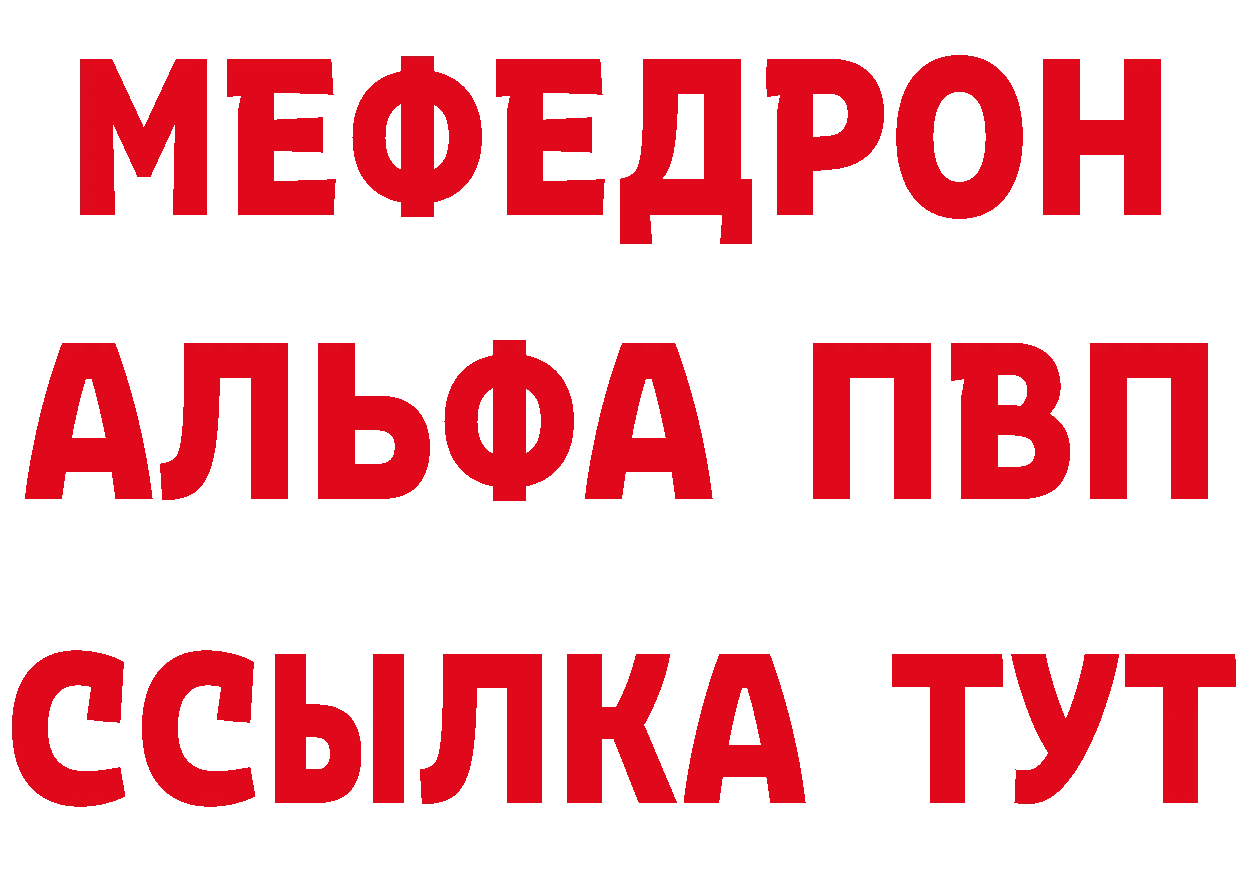 МЕФЕДРОН
АЛЬФА ПВП
ССЫЛКА ТУТ